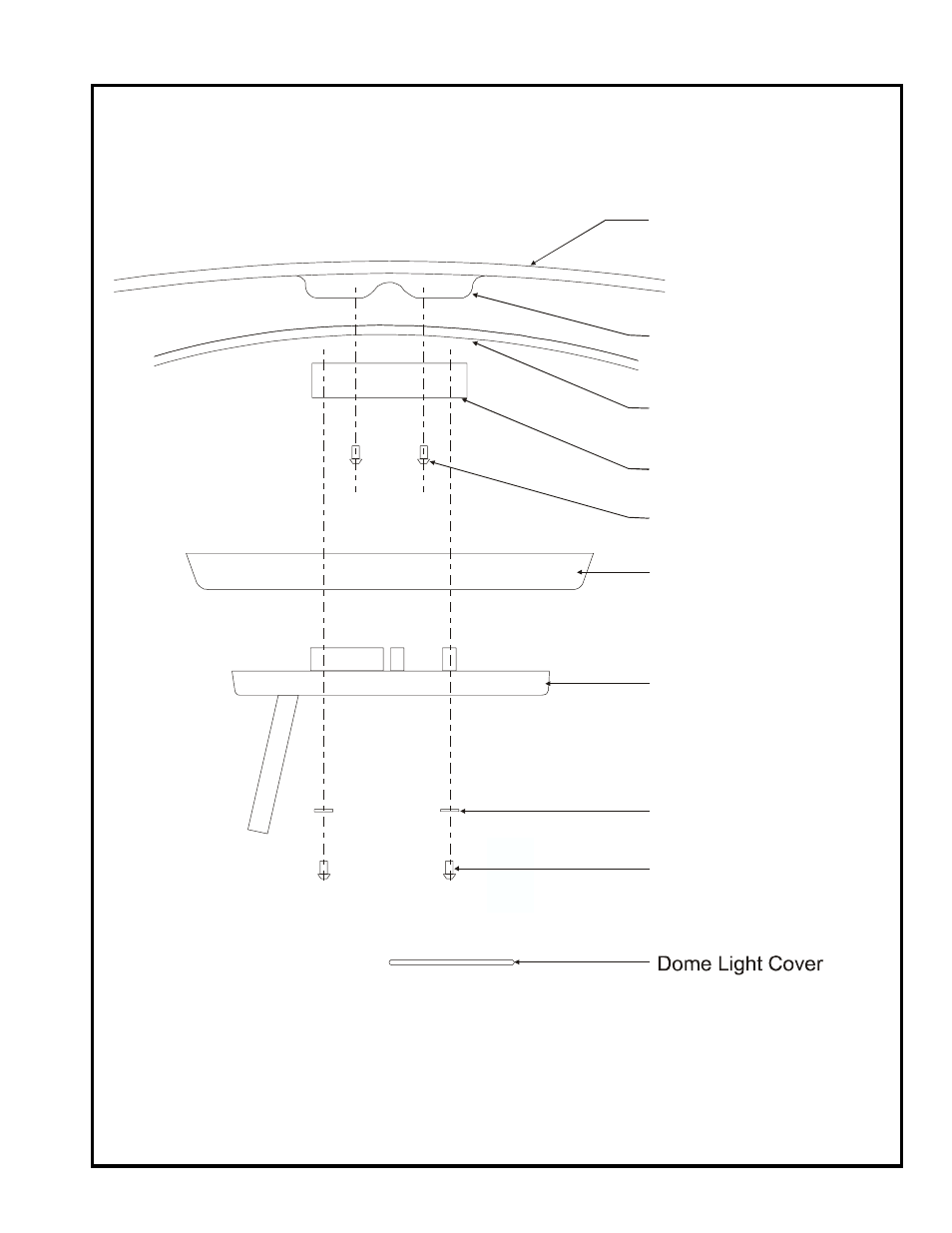 Dome Light Cover